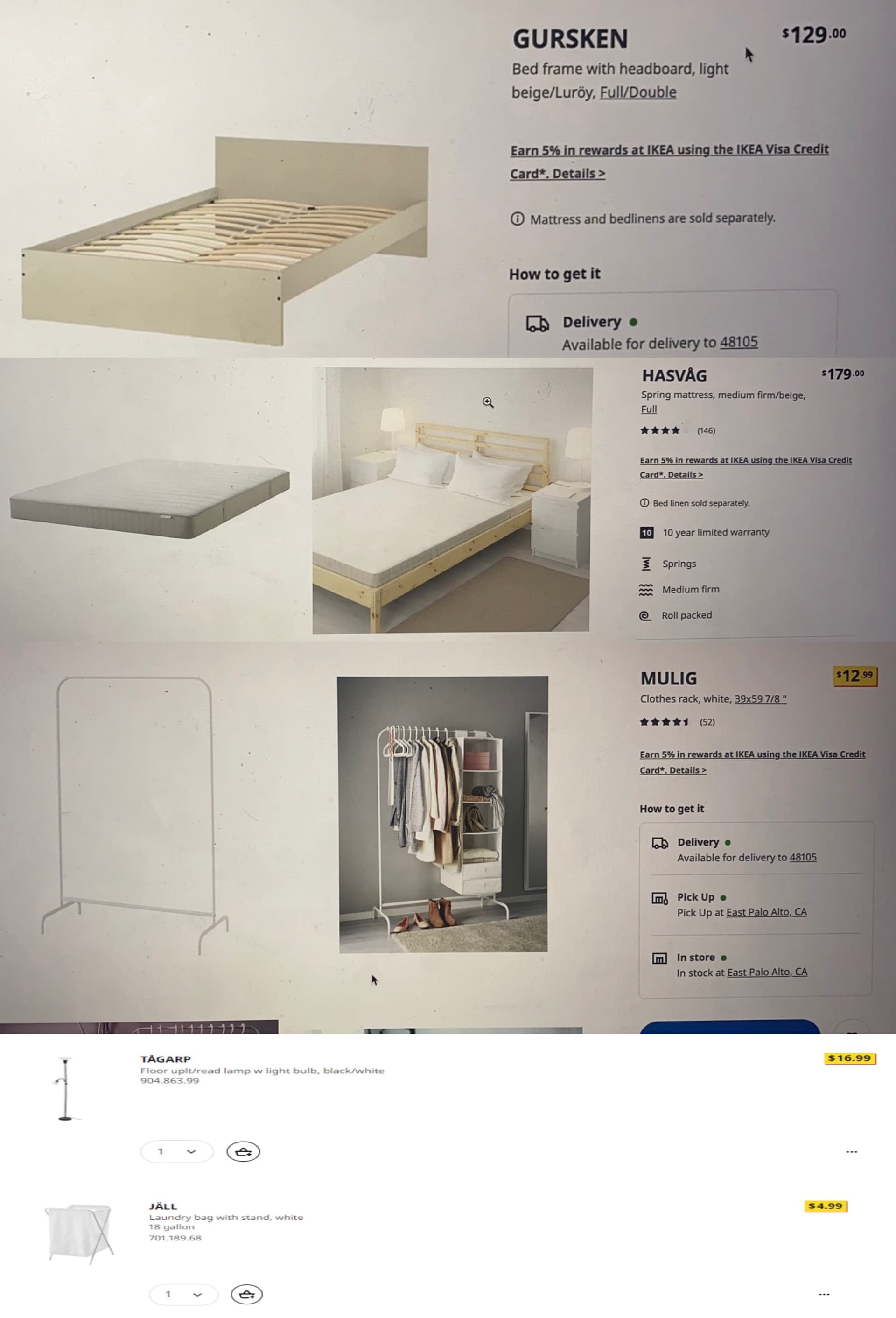 GURSKEN
$129.00

Bed frame with headboard, light beige/Luröy, Full/Double

Earn 5% in rewards at IKEA using the IKEA Visa Credit Card*. Details >

Mattress and bedlinens are sold separately.

How to get it

Delivery
Available for delivery to 48105

HASVÅG
$179.00

Spring mattress, medium firm/beige, Full
(146)

Earn 5% in rewards at IKEA using the IKEA Visa Credit Card*. Details >

Bed linen sold separately.

10 10 year limited warranty

Springs

Medium firm

Roll packed

MULIG
$12.99

Clothes rack, white, 39x59 7/8 "
(52)

Earn 5% in rewards at IKEA using the IKEA Visa Credit Card*. Details >

How to get it

Delivery
Available for delivery to 48105

Pick Up
Pick Up at East Palo Alto, CA

In store
In stock at East Palo Alto, CA

TÅGARP
Floor uplt/read lamp w light bulb, black/white
904.863.99
$16.99

1

...

JÄLL
Laundry bag with stand, white
18 gallon
701.189.68
$4.99

1

...